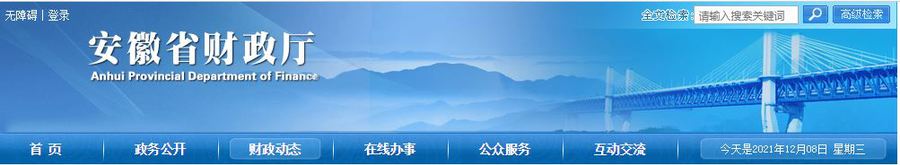 无障碍 | 登录

全文检索: 请输入搜索关键词 高级检索

安徽省财政厅
Anhui Provincial Department of Finance

首 页 政务公开 财政动态 在线办事 公众服务 互动交流 今天是2021年12月08日 星期三